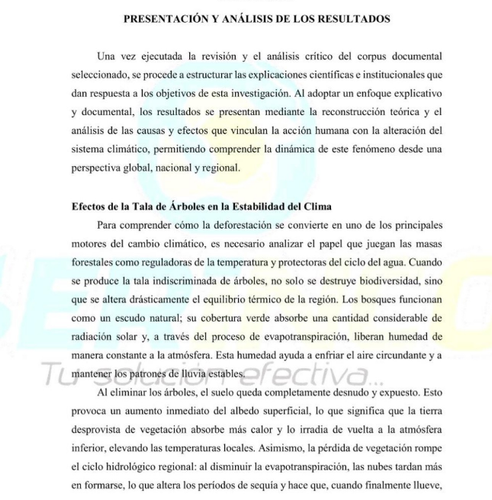 PRESENTACIÓN Y ANÁLISIS DE LOS RESULTADOS

Una vez ejecutada la revisión y el análisis crítico del corpus documental seleccionado, se procede a estructurar las explicaciones científicas e institucionales que dan respuesta a los objetivos de esta investigación. Al adoptar un enfoque explicativo y documental, los resultados se presentan mediante la reconstrucción teórica y el análisis de las causas y efectos que vinculan la acción humana con la alteración del sistema climático, permitiendo comprender la dinámica de este fenómeno desde una perspectiva global, nacional y regional.

Efectos de la Tala de Árboles en la Estabilidad del Clima

Para comprender cómo la deforestación se convierte en uno de los principales motores del cambio climático, es necesario analizar el papel que juegan las masas forestales como reguladoras de la temperatura y protectoras del ciclo del agua. Cuando se produce la tala indiscriminada de árboles, no solo se destruye biodiversidad, sino que se altera drásticamente el equilibrio térmico de la región. Los bosques funcionan como un escudo natural; su cobertura verde absorbe una cantidad considerable de radiación solar y, a través del proceso de evapotranspiración, liberan humedad de manera constante a la atmósfera. Esta humedad ayuda a enfriar el aire circundante y a mantener los patrones de lluvia estables.

Al eliminar los árboles, el suelo queda completamente desnudo y expuesto. Esto provoca un aumento inmediato del albedo superficial, lo que significa que la tierra desprovista de vegetación absorbe más calor y lo irradia de vuelta a la atmósfera inferior, elevando las temperaturas locales. Asimismo, la pérdida de vegetación rompe el ciclo hidrológico regional: al disminuir la evapotranspiración, las nubes tardan más en formarse, lo que altera los períodos de sequía y hace que, cuando finalmente llueve,

Tu solución efectiva...